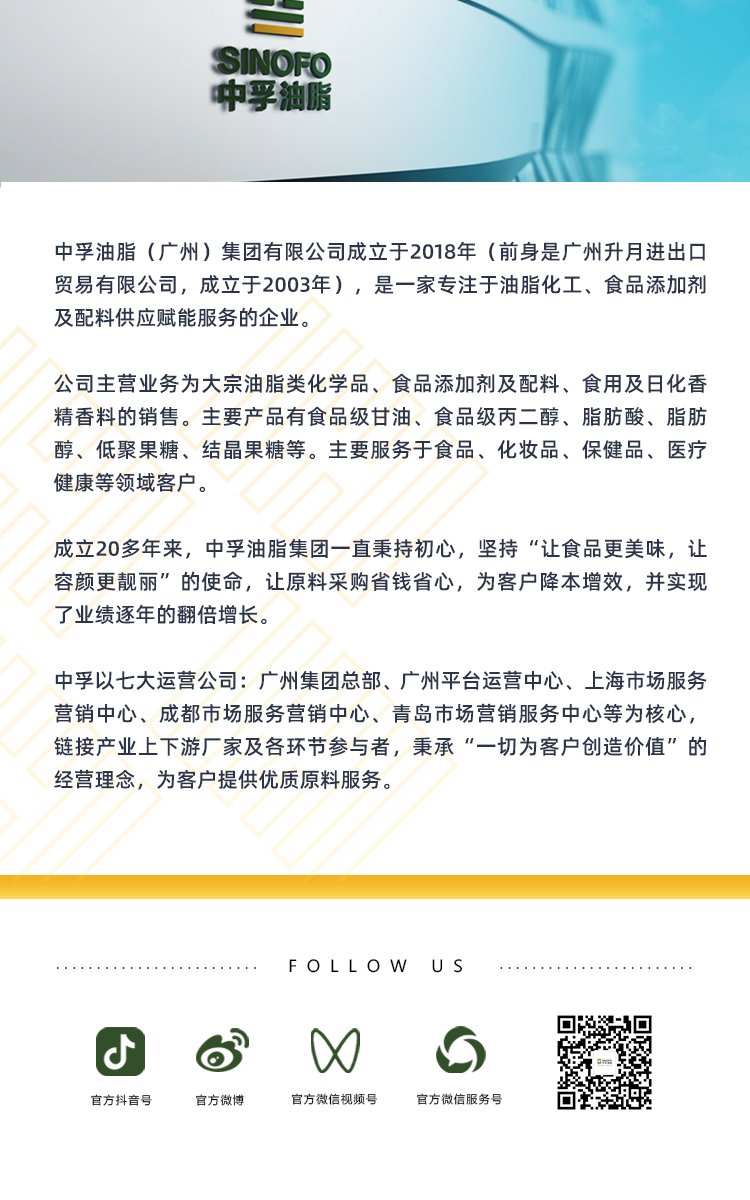 SINOFO
中孚油脂

中孚油脂（广州）集团有限公司成立于2018年（前身是广州升月进出口贸易有限公司，成立于2003年），是一家专注于油脂化工、食品添加剂及配料供应赋能服务的企业。

公司主营业务为大宗油脂类化学品、食品添加剂及配料、食用及日化香精香料的销售。主要产品有食品级甘油、食品级丙二醇、脂肪酸、脂肪醇、低聚果糖、结晶果糖等。主要服务于食品、化妆品、保健品、医疗健康等领域客户。

成立20多年来，中孚油脂集团一直秉持初心，坚持“让食品更美味，让容颜更靓丽”的使命，让原料采购省钱省心，为客户降本增效，并实现了业绩逐年的翻倍增长。

中孚以七大运营公司：广州集团总部、广州平台运营中心、上海市场服务营销中心、成都市场服务营销中心、青岛市场营销服务中心等为核心，链接产业上下游厂家及各环节参与者，秉承“一切为客户创造价值”的经营理念，为客户提供优质原料服务。

FOLLOW US

官方抖音号
官方微博
官方微信视频号
官方微信服务号